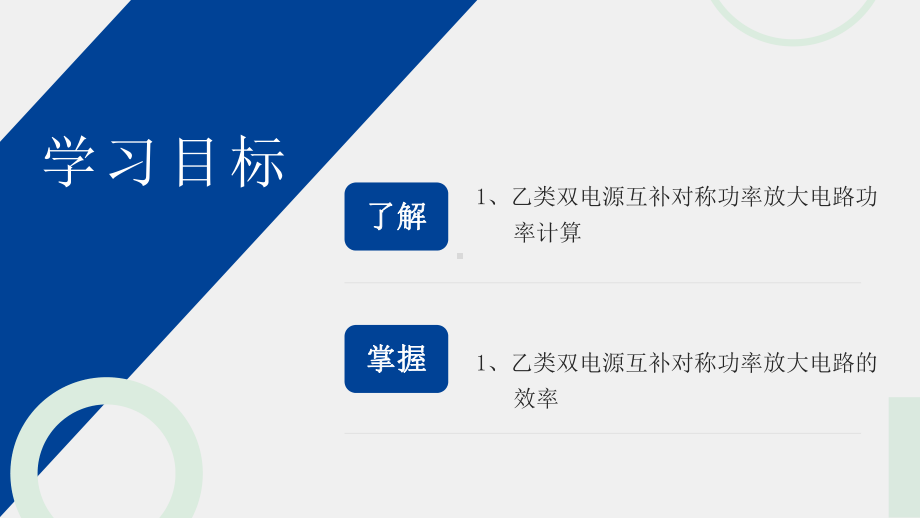 学习目标

了解

1、乙类双电源互补对称功率放大电路功率计算

掌握

1、乙类双电源互补对称功率放大电路的效率